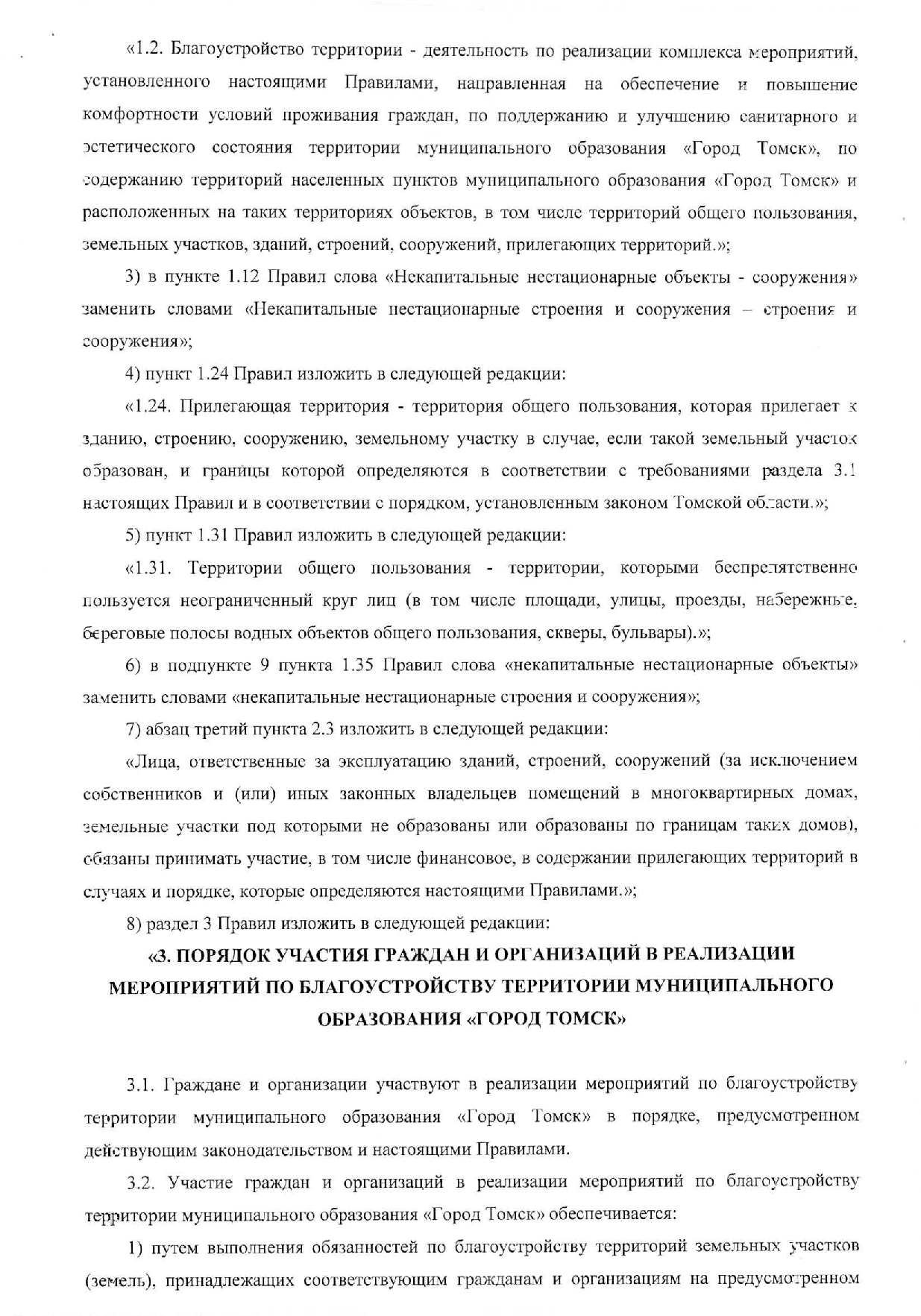 «1.2. Благоустройство территории - деятельность по реализации комплекса мероприятий, установленного настоящими Правилами, направленная на обеспечение и повышение комфортности условий проживания граждан, по поддержанию и улучшению санитарного и эстетического состояния территории муниципального образования «Город Томск», по содержанию территорий населенных пунктов муниципального образования «Город Томск» и расположенных на таких территориях объектов, в том числе территорий общего пользования, земельных участков, зданий, строений, сооружений, прилегающих территорий.»;

3) в пункте 1.12 Правил слова «Некапитальные нестационарные объекты - сооружения» заменить словами «Некапитальные нестационарные строения и сооружения – строения и сооружения»;

4) пункт 1.24 Правил изложить в следующей редакции:

«1.24. Прилегающая территория - территория общего пользования, которая прилегает к зданию, строению, сооружению, земельному участку в случае, если такой земельный участок образован, и границы которой определяются в соответствии с требованиями раздела 3.1 настоящих Правил и в соответствии с порядком, установленным законом Томской области.»;

5) пункт 1.31 Правил изложить в следующей редакции:

«1.31. Территории общего пользования - территории, которыми беспрепятственно пользуется неограниченный круг лиц (в том числе площади, улицы, проезды, набережные, береговые полосы водных объектов общего пользования, скверы, бульвары).»;

6) в подпункте 9 пункта 1.35 Правил слова «некапитальные нестационарные объекты» заменить словами «некапитальные нестационарные строения и сооружения»;

7) абзац третий пункта 2.3 изложить в следующей редакции:

«Лица, ответственные за эксплуатацию зданий, строений, сооружений (за исключением собственников и (или) иных законных владельцев помещений в многоквартирных домах, земельные участки под которыми не образованы или образованы по границам таких домов), обязаны принимать участие, в том числе финансовое, в содержании прилегающих территорий в случаях и порядке, которые определяются настоящими Правилами.»;

8) раздел 3 Правил изложить в следующей редакции:

«3. ПОРЯДОК УЧАСТИЯ ГРАЖДАН И ОРГАНИЗАЦИЙ В РЕАЛИЗАЦИИ МЕРОПРИЯТИЙ ПО БЛАГОУСТРОЙСТВУ ТЕРРИТОРИИ МУНИЦИПАЛЬНОГО ОБРАЗОВАНИЯ «ГОРОД ТОМСК»

3.1. Граждане и организации участвуют в реализации мероприятий по благоустройству территории муниципального образования «Город Томск» в порядке, предусмотренном действующим законодательством и настоящими Правилами.

3.2. Участие граждан и организаций в реализации мероприятий по благоустройству территории муниципального образования «Город Томск» обеспечивается:

1) путем выполнения обязанностей по благоустройству территорий земельных участков (земель), принадлежащих соответствующим гражданам и организациям на предусмотренном